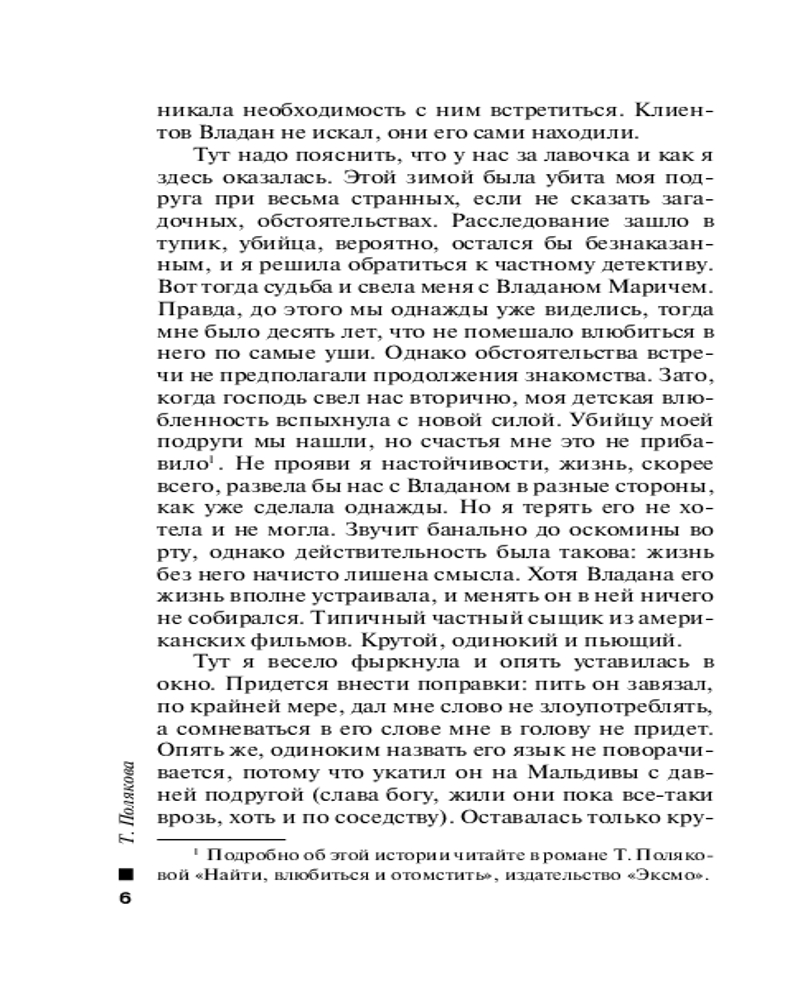 никала необходимость с ним встретиться. Клиентов Владан не искал, они его сами находили.

Тут надо пояснить, что у нас за лавочка и как я здесь оказалась. Этой зимой была убита моя подруга при весьма странных, если не сказать загадочных, обстоятельствах. Расследование зашло в тупик, убийца, вероятно, остался бы безнаказанным, и я решила обратиться к частному детективу. Вот тогда судьба и свела меня с Владаном Маричем. Правда, до этого мы однажды уже виделись, тогда мне было десять лет, что не помешало влюбиться в него по самые уши. Однако обстоятельства встречи не предполагали продолжения знакомства. Зато, когда господь свел нас вторично, моя детская влюбленность вспыхнула с новой силой. Убийцу моей подруги мы нашли, но счастья мне это не прибавило$^1$. Не прояви я настойчивости, жизнь, скорее всего, развела бы нас с Владаном в разные стороны, как уже сделала однажды. Но я терять его не хотела и не могла. Звучит банально до оскомины во рту, однако действительность была такова: жизнь без него начисто лишена смысла. Хотя Владана его жизнь вполне устраивала, и менять он в ней ничего не собирался. Типичный частный сыщик из американских фильмов. Крутой, одинокий и пьющий.

Тут я весело фыркнула и опять уставилась в окно. Придется внести поправки: пить он завязал, по крайней мере, дал мне слово не злоупотреблять, а сомневаться в его слове мне в голову не придет. Опять же, одиноким назвать его язык не поворачивается, потому что укатил он на Мальдивы с давней подругой (слава богу, жили они пока все-таки врозь, хоть и по соседству). Оставалась только кру-

$^1$ Подробно об этой истории читайте в романе Т. Поляковой «Найти, влюбиться и отомстить», издательство «Эксмо».

Т. Полякова

6